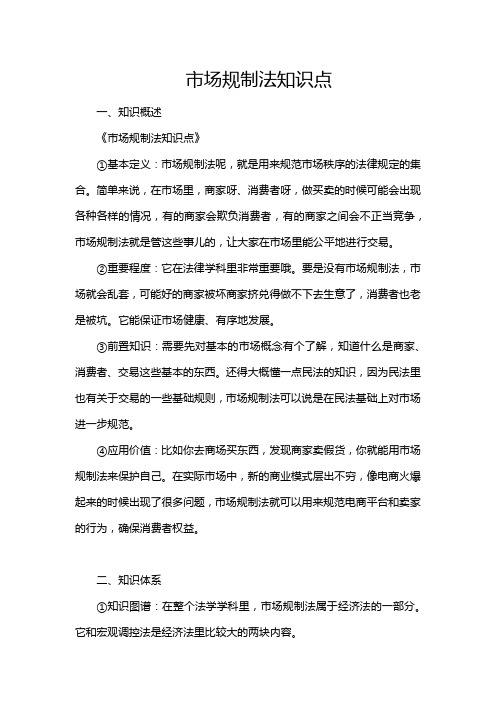 市场规制法知识点

一、知识概述

《市场规制法知识点》

①基本定义：市场规制法呢，就是用来规范市场秩序的法律规定的集合。简单来说，在市场里，商家呀、消费者呀，做买卖的时候可能会出现各种各样的情况，有的商家会欺负消费者，有的商家之间会不正当竞争，市场规制法就是管这些事儿的，让大家在市场里能公平地进行交易。

②重要程度：它在法律学科里非常重要哦。要是没有市场规制法，市场就会乱套，可能好的商家被坏商家挤兑得做不下去生意了，消费者也老是被坑。它能保证市场健康、有序地发展。

③前置知识：需要先对基本的市场概念有个了解，知道什么是商家、消费者、交易这些基本的东西。还得大概懂一点民法的知识，因为民法里也有关于交易的一些基础规则，市场规制法可以说是在民法基础上对市场进一步规范。

④应用价值：比如你去商场买东西，发现商家卖假货，你就能用市场规制法来保护自己。在实际市场中，新的商业模式层出不穷，像电商火爆起来的时候出现了很多问题，市场规制法就可以用来规范电商平台和卖家的行为，确保消费者权益。

二、知识体系

①知识图谱：在整个法学学科里，市场规制法属于经济法的一部分。它和宏观调控法是经济法里比较大的两块内容。